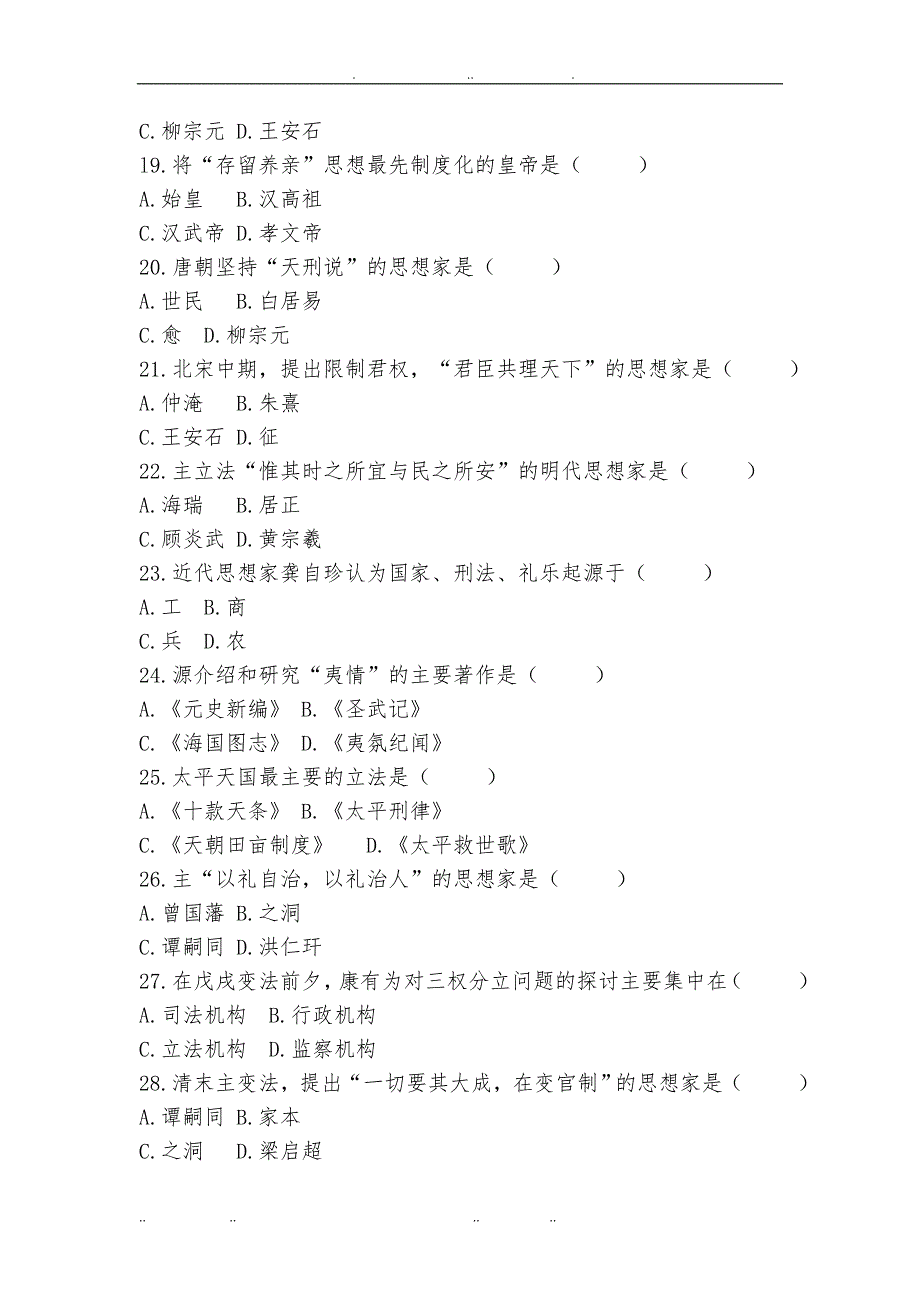 . .. .

C.柳宗元 D.王安石

19.将“存留养亲”思想最先制度化的皇帝是（ ）

A.始皇 B.汉高祖

C.汉武帝 D.孝文帝

20.唐朝坚持“天刑说”的思想家是（ ）

A.世民 B.白居易

C.愈 D.柳宗元

21.北宋中期，提出限制君权，“君臣共理天下”的思想家是（ ）

A.仲淹 B.朱熹

C.王安石 D.征

22.主立法“惟其时之所宜与民之所安”的明代思想家是（ ）

A.海瑞 B.居正

C.顾炎武 D.黄宗羲

23.近代思想家龚自珍认为国家、刑法、礼乐起源于（ ）

A.工 B.商

C.兵 D.农

24.源介绍和研究“夷情”的主要著作是（ ）

A.《元史新编》 B.《圣武记》

C.《海国图志》 D.《夷氛纪闻》

25.太平天国最主要的立法是（ ）

A.《十款天条》 B.《太平刑律》

C.《天朝田亩制度》 D.《太平救世歌》

26.主“以礼自治，以礼治人”的思想家是（ ）

A.曾国藩 B.之洞

C.谭嗣同 D.洪仁玕

27.在戊戌变法前夕，康有为对三权分立问题的探讨主要集中在（ ）

A.司法机构 B.行政机构

C.立法机构 D.监察机构

28.清末主变法，提出“一切要其大成，在变官制”的思想家是（ ）

A.谭嗣同 B.家本

C.之洞 D.梁启超

.. .. .. ..